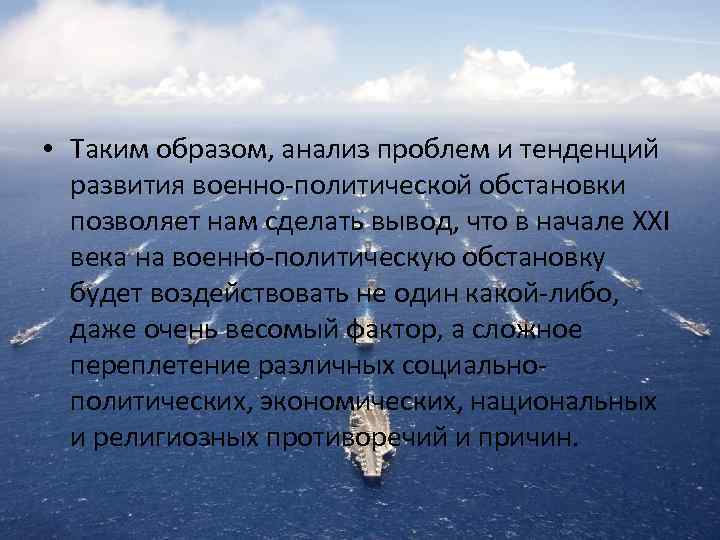 • Таким образом, анализ проблем и тенденций развития военно-политической обстановки позволяет нам сделать вывод, что в начале XXI века на военно-политическую обстановку будет воздействовать не один какой-либо, даже очень весомый фактор, а сложное переплетение различных социально-политических, экономических, национальных и религиозных противоречий и причин.